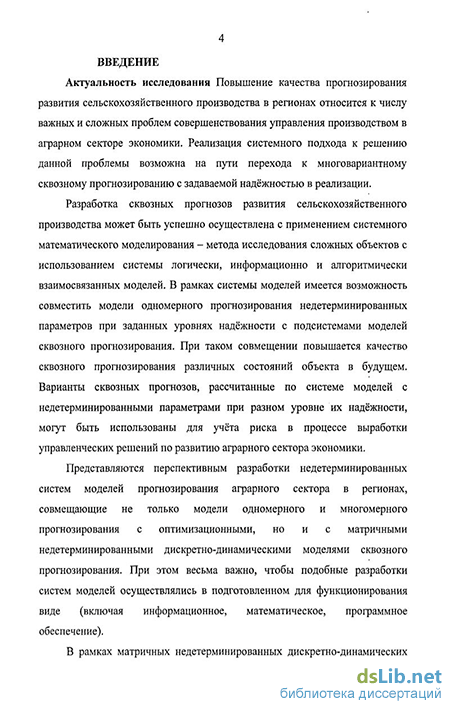 4

ВВЕДЕНИЕ

Актуальность исследования Повышение качества прогнозирования развития сельскохозяйственного производства в регионах относится к числу важных и сложных проблем совершенствования управления производством в аграрном секторе экономики. Реализация системного подхода к решению данной проблемы возможна на пути перехода к многовариантному сквозному прогнозированию с задаваемой надёжностью в реализации.

Разработка сквозных прогнозов развития сельскохозяйственного производства может быть успешно осуществлена с применением системного математического моделирования – метода исследования сложных объектов с использованием системы логически, информационно и алгоритмически взаимосвязанных моделей. В рамках системы моделей имеется возможность совместить модели одномерного прогнозирования недетерминированных параметров при заданных уровнях надёжности с подсистемами моделей сквозного прогнозирования. При таком совмещении повышается качество сквозного прогнозирования различных состояний объекта в будущем. Варианты сквозных прогнозов, рассчитанные по системе моделей с недетерминированными параметрами при разном уровне их надёжности, могут быть использованы для учёта риска в процессе выработки управленческих решений по развитию аграрного сектора экономики.

Представляются перспективным разработки недетерминированных систем моделей прогнозирования аграрного сектора в регионах, совмещающие не только модели одномерного и многомерного прогнозирования с оптимизационными, но и с матричными недетерминированными дискретно-динамическими моделями сквозного прогнозирования. При этом весьма важно, чтобы подобные разработки систем моделей осуществлялись в подготовленном для функционирования виде (включая информационное, математическое, программное обеспечение).

В рамках матричных недетерминированных дискретно-динамических

dsLib.net
библиотека диссертаций